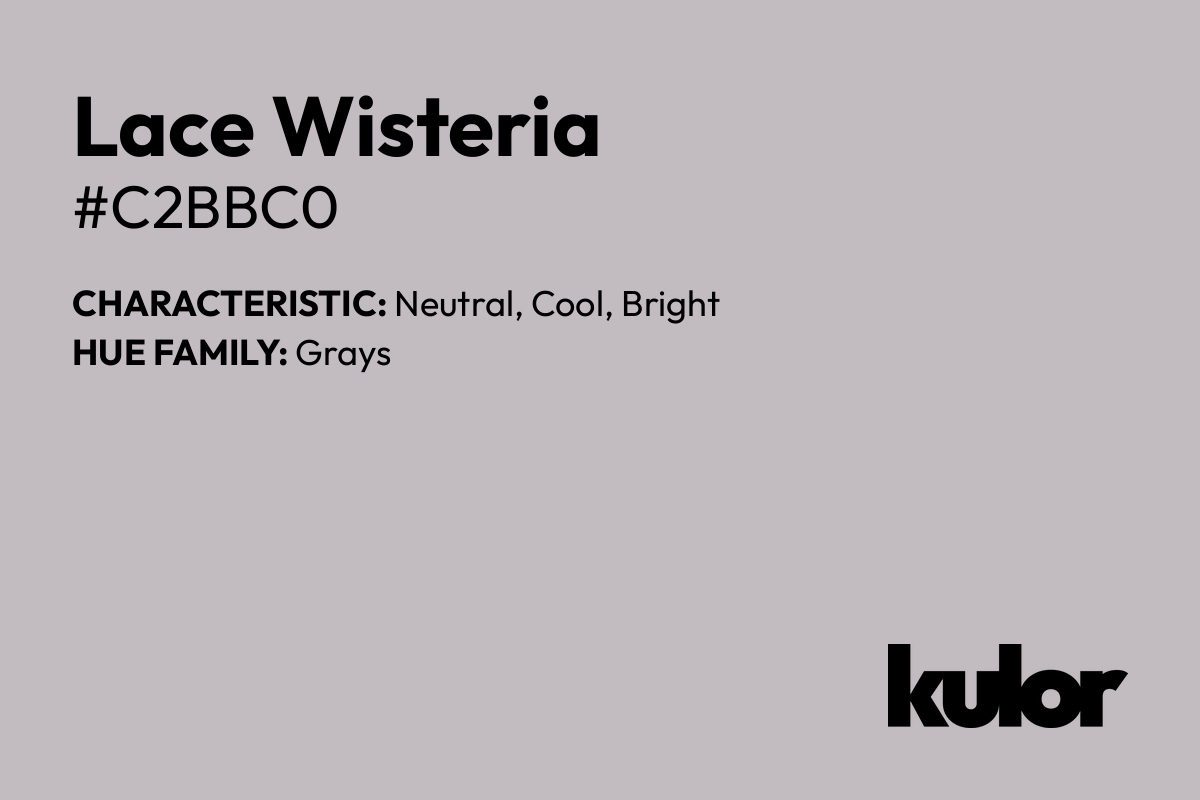 Lace Wisteria
#C2BBC0

CHARACTERISTIC: Neutral, Cool, Bright
HUE FAMILY: Grays

kulor